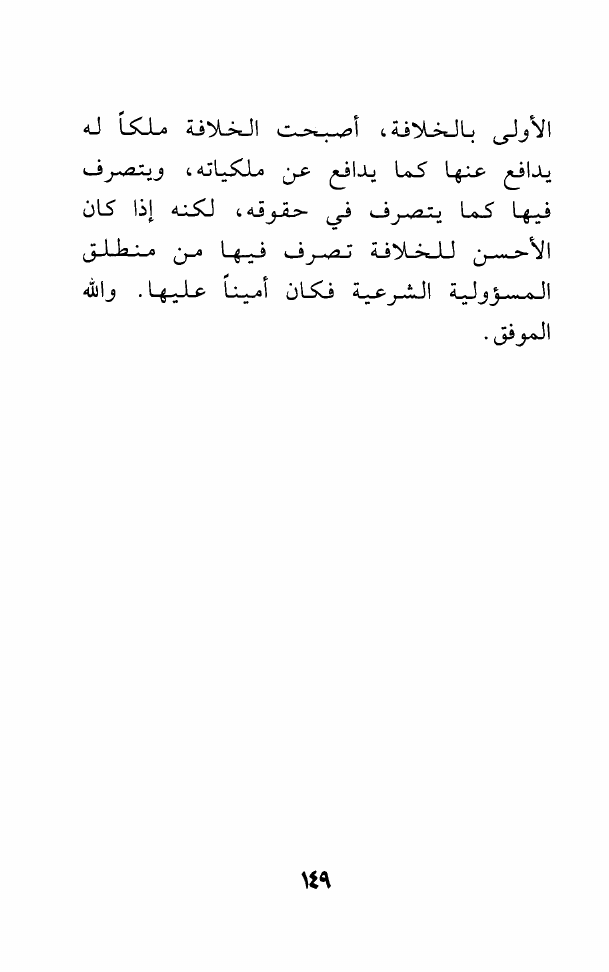 الأولى بالخلافة، أصبحت الخلافة ملكاً له يدافع عنها كما يدافع عن ملكياته، ويتصرف فيها كما يتصرف في حقوقه، لكنه إذا كان الأحسن للخلافة تصرف فيها من منطلق المسؤولية الشرعية فكان أميناً عليها. والله الموفق.

١٤٩